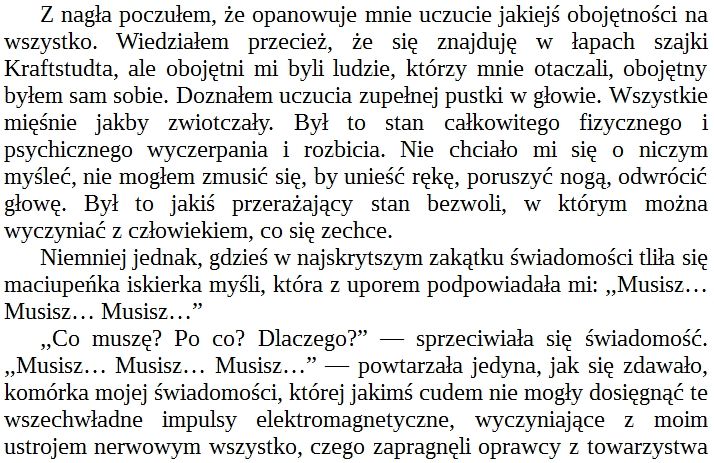 Z nagła poczułem, że opanowuje mnie uczucie jakiejś obojętności na wszystko. Wiedziałem przecież, że się znajduję w łapach szajki Kraftstudta, ale obojętni mi byli ludzie, którzy mnie otaczali, obojętny byłem sam sobie. Doznałem uczucia zupełnej pustki w głowie. Wszystkie mięśnie jakby zwiotczały. Był to stan całkowitego fizycznego i psychicznego wyczerpania i rozbicia. Nie chciało mi się o niczym myśleć, nie mogłem zmusić się, by unieść rękę, poruszyć nogą, odwrócić głowę. Był to jakiś przerażający stan bezwoli, w którym można wyczyniać z człowiekiem, co się zechce.

Niemniej jednak, gdzieś w najskrytszym zakątku świadomości tliła się maciupeńka iskierka myśli, która z uporem podpowiadała mi: „Musisz… Musisz… Musisz…”

„Co muszę? Po co? Dlaczego?” — sprzeciwiała się świadomość. „Musisz… Musisz… Musisz…” — powtarzała jedyna, jak się zdawało, komórka mojej świadomości, której jakimś cudem nie mogły dosięgnąć te wszechwładne impulsy elektromagnetyczne, wyczyniające z moim ustrojem nerwowym wszystko, czego zapragnęli oprawcy z towarzystwa